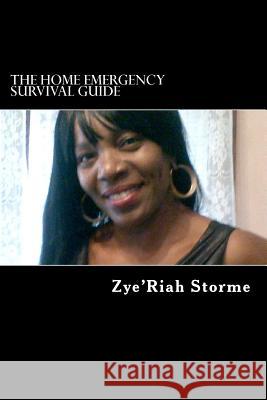 THE HOME EMERGENCY
SURVIVAL GUIDE

Zye'Riah Storme

Kraina Książek